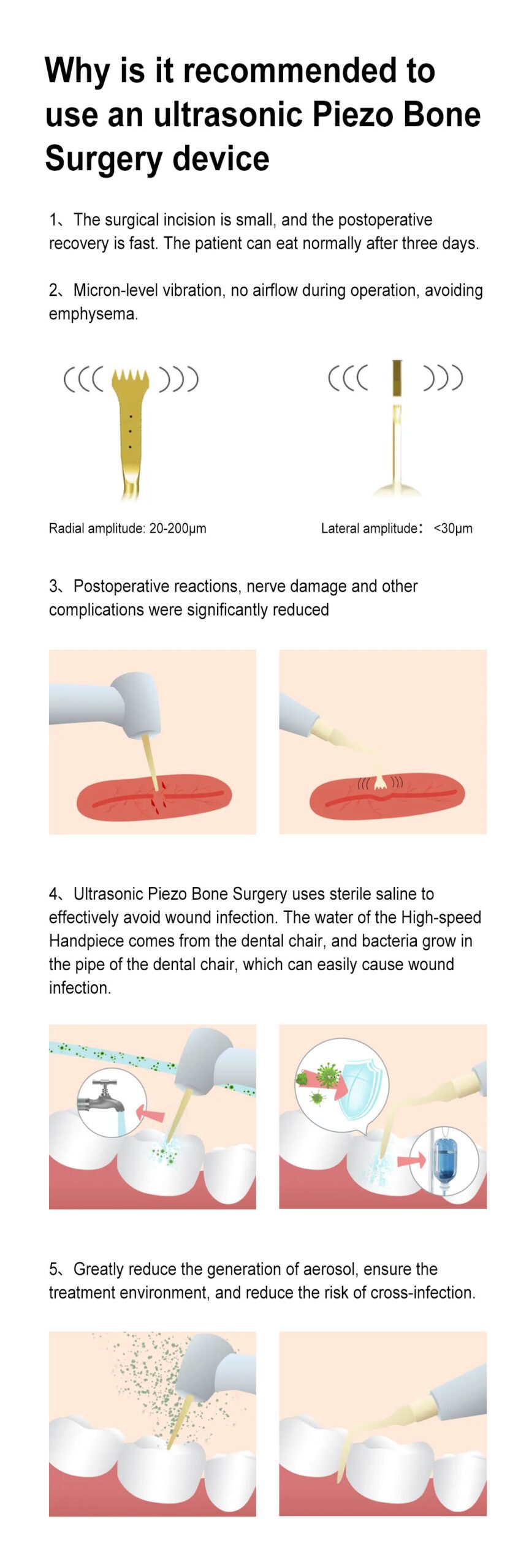 Why is it recommended to use an ultrasonic Piezo Bone Surgery device

1、The surgical incision is small, and the postoperative recovery is fast. The patient can eat normally after three days.

2、Micron-level vibration, no airflow during operation, avoiding emphysema.

Radial amplitude: 20-200μm

Lateral amplitude： <30μm

3、Postoperative reactions, nerve damage and other complications were significantly reduced

4、Ultrasonic Piezo Bone Surgery uses sterile saline to effectively avoid wound infection. The water of the High-speed Handpiece comes from the dental chair, and bacteria grow in the pipe of the dental chair, which can easily cause wound infection.

5、Greatly reduce the generation of aerosol, ensure the treatment environment, and reduce the risk of cross-infection.